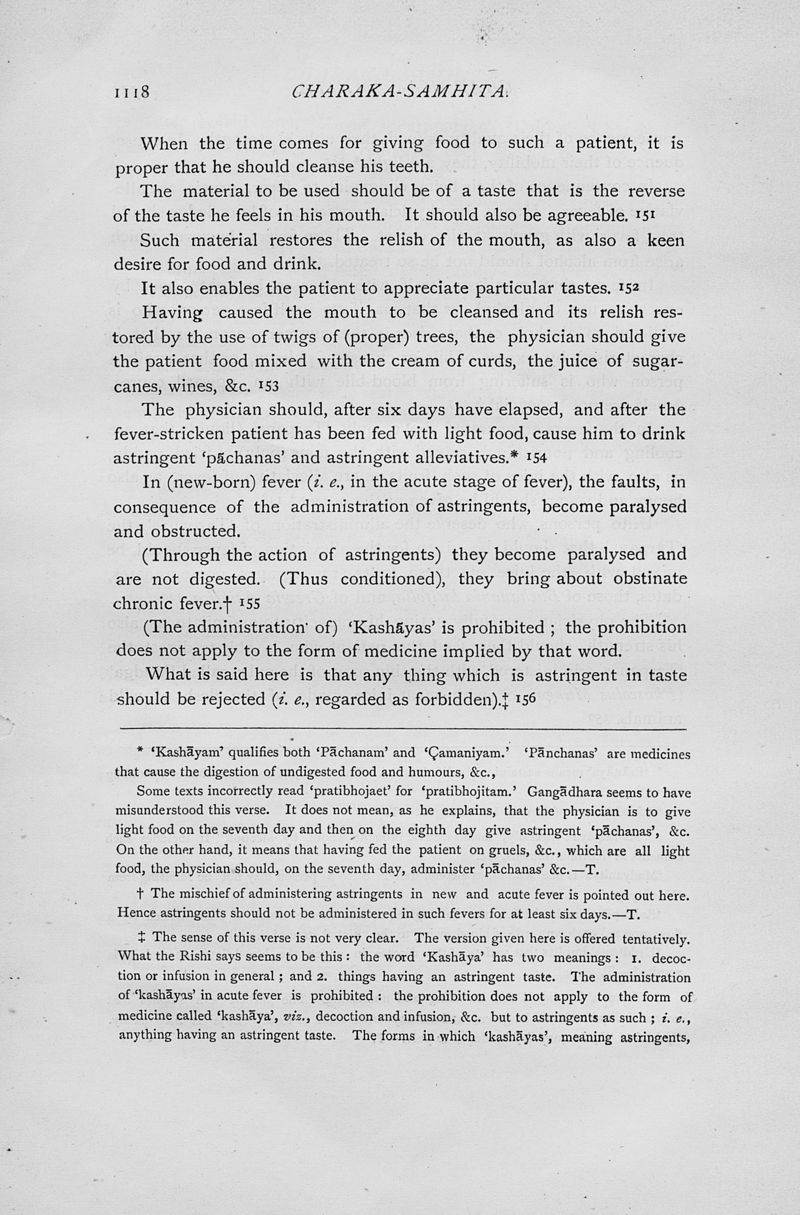 1118 CHARAKA-SAMHITA.

When the time comes for giving food to such a patient, it is proper that he should cleanse his teeth.

The material to be used should be of a taste that is the reverse of the taste he feels in his mouth. It should also be agreeable. 151

Such material restores the relish of the mouth, as also a keen desire for food and drink.

It also enables the patient to appreciate particular tastes. 152

Having caused the mouth to be cleansed and its relish restored by the use of twigs of (proper) trees, the physician should give the patient food mixed with the cream of curds, the juice of sugarcanes, wines, &c. 153

The physician should, after six days have elapsed, and after the fever-stricken patient has been fed with light food, cause him to drink astringent 'pāchanas' and astringent alleviatives.* 154

In (new-born) fever (i. e., in the acute stage of fever), the faults, in consequence of the administration of astringents, become paralysed and obstructed.

(Through the action of astringents) they become paralysed and are not digested. (Thus conditioned), they bring about obstinate chronic fever.† 155

(The administration of) 'Kashāyas' is prohibited ; the prohibition does not apply to the form of medicine implied by that word.

What is said here is that any thing which is astringent in taste should be rejected (i. e., regarded as forbidden).‡ 156

* 'Kashāyam' qualifies both 'Pāchanam' and 'Çamaniyam.' 'Pānchanas' are medicines that cause the digestion of undigested food and humours, &c.,

Some texts incorrectly read 'pratibhojaet' for 'pratibhojitam.' Gangādhara seems to have misunderstood this verse. It does not mean, as he explains, that the physician is to give light food on the seventh day and then on the eighth day give astringent 'pāchanas', &c. On the other hand, it means that having fed the patient on gruels, &c., which are all light food, the physician should, on the seventh day, administer 'pāchanas' &c.—T.

† The mischief of administering astringents in new and acute fever is pointed out here. Hence astringents should not be administered in such fevers for at least six days.—T.

‡ The sense of this verse is not very clear. The version given here is offered tentatively. What the Rishi says seems to be this : the word 'Kashāya' has two meanings : 1. decoction or infusion in general ; and 2. things having an astringent taste. The administration of 'kashāyas' in acute fever is prohibited : the prohibition does not apply to the form of medicine called 'kashāya', viz., decoction and infusion, &c. but to astringents as such ; i. e., anything having an astringent taste. The forms in which 'kashāyas', meaning astringents,